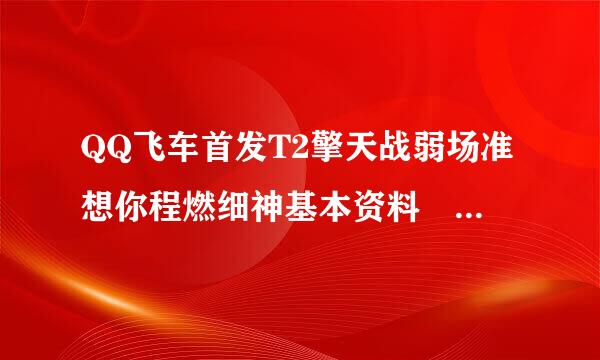 QQ飞车首发T2擎天战弱场准想你程燃细神基本资料 ...